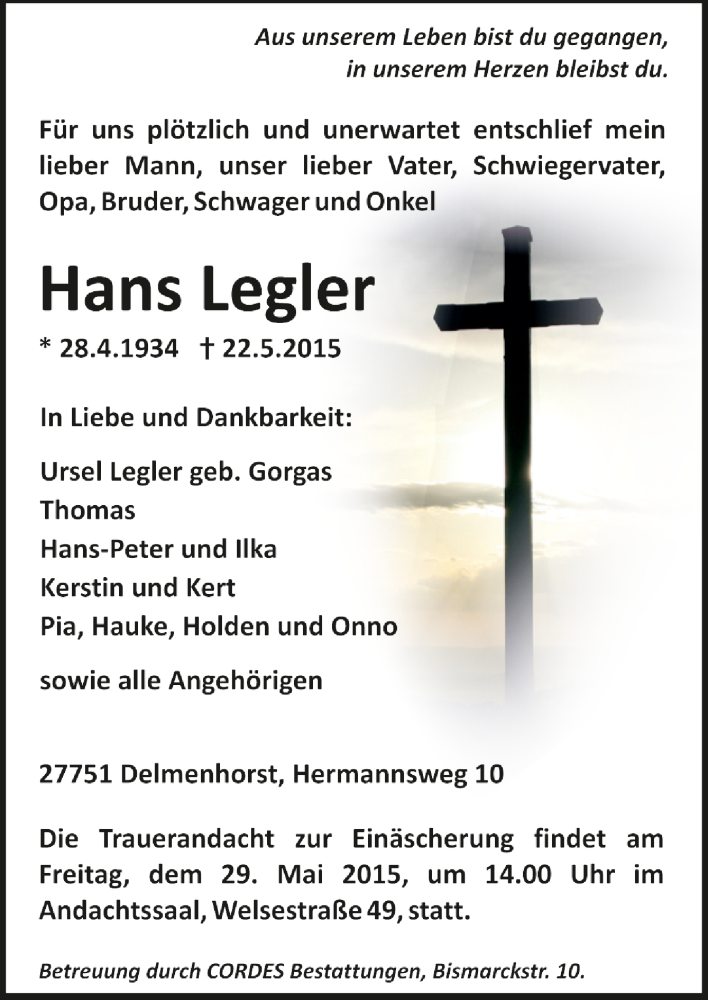 Aus unserem Leben bist du gegangen,
in unserem Herzen bleibst du.

Für uns plötzlich und unerwartet entschlief mein lieber Mann, unser lieber Vater, Schwiegervater, Opa, Bruder, Schwager und Onkel

Hans Legler

* 28.4.1934 † 22.5.2015

In Liebe und Dankbarkeit:

Ursel Legler geb. Gorgas
Thomas
Hans-Peter und Ilka
Kerstin und Kert
Pia, Hauke, Holden und Onno

sowie alle Angehörigen

27751 Delmenhorst, Hermannsweg 10

Die Trauerandacht zur Einäscherung findet am Freitag, dem 29. Mai 2015, um 14.00 Uhr im Andachtssaal, Welsestraße 49, statt.

Betreuung durch CORDES Bestattungen, Bismarckstr. 10.